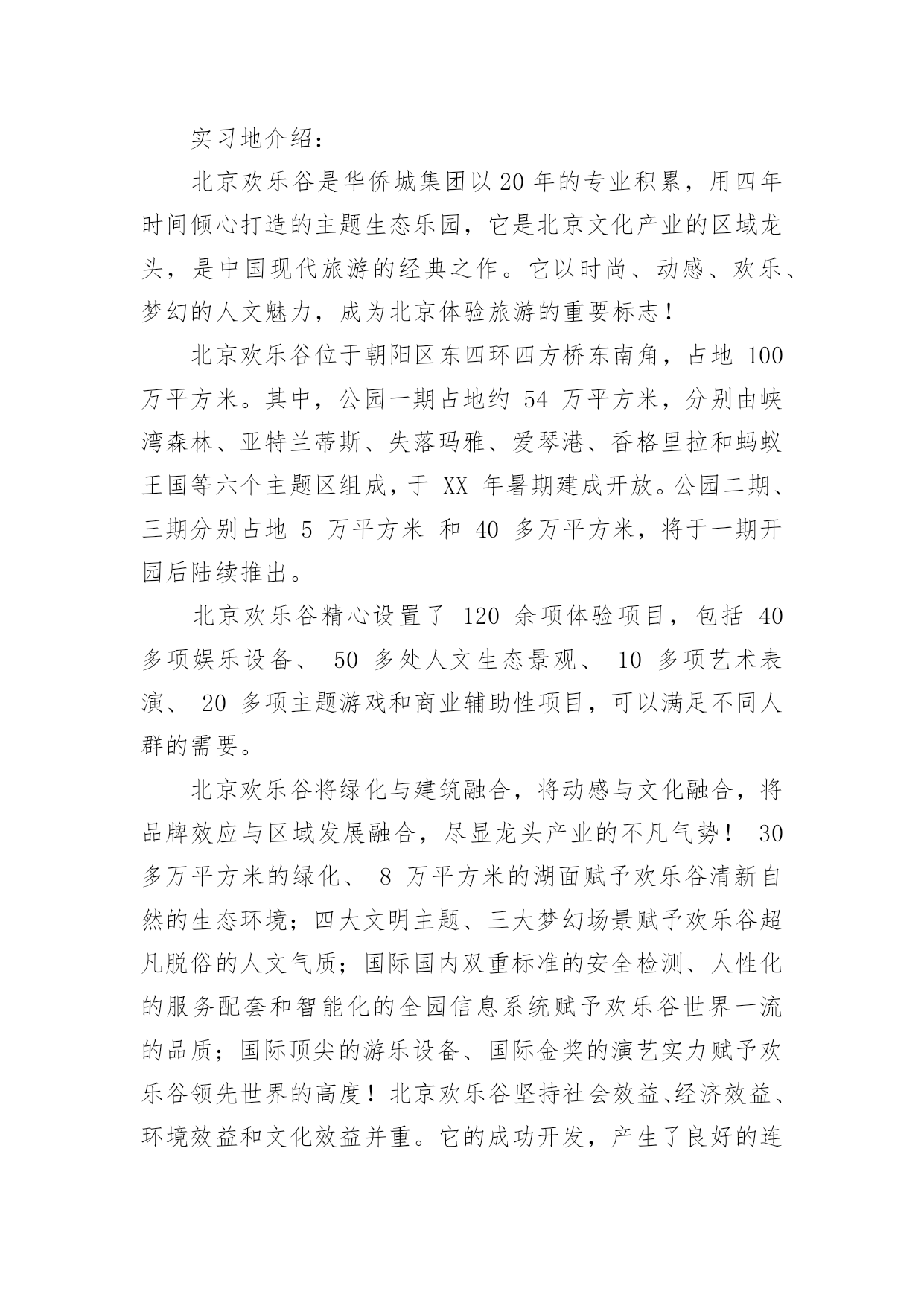 实习地介绍：

北京欢乐谷是华侨城集团以20年的专业积累，用四年时间倾心打造的主题生态乐园，它是北京文化产业的区域龙头，是中国现代旅游的经典之作。它以时尚、动感、欢乐、梦幻的人文魅力，成为北京体验旅游的重要标志！

北京欢乐谷位于朝阳区东四环四方桥东南角，占地 100 万平方米。其中，公园一期占地约 54 万平方米，分别由峡湾森林、亚特兰蒂斯、失落玛雅、爱琴港、香格里拉和蚂蚁王国等六个主题区组成，于 XX 年暑期建成开放。公园二期、三期分别占地 5 万平方米 和 40 多万平方米，将于一期开园后陆续推出。

北京欢乐谷精心设置了 120 余项体验项目，包括 40 多项娱乐设备、 50 多处人文生态景观、 10 多项艺术表演、 20 多项主题游戏和商业辅助性项目，可以满足不同人群的需要。

北京欢乐谷将绿化与建筑融合，将动感与文化融合，将品牌效应与区域发展融合，尽显龙头产业的不凡气势！ 30 多万平方米的绿化、 8 万平方米的湖面赋予欢乐谷清新自然的生态环境；四大文明主题、三大梦幻场景赋予欢乐谷超凡脱俗的人文气质；国际国内双重标准的安全检测、人性化的服务配套和智能化的全园信息系统赋予欢乐谷世界一流的品质；国际顶尖的游乐设备、国际金奖的演艺实力赋予欢乐谷领先世界的高度！北京欢乐谷坚持社会效益、经济效益、环境效益和文化效益并重。它的成功开发，产生了良好的连